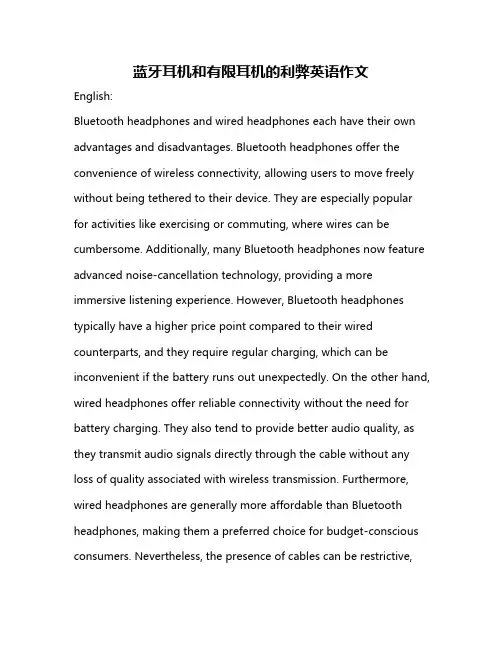 蓝牙耳机和有限耳机的利弊英语作文

English:

Bluetooth headphones and wired headphones each have their own advantages and disadvantages. Bluetooth headphones offer the convenience of wireless connectivity, allowing users to move freely without being tethered to their device. They are especially popular for activities like exercising or commuting, where wires can be cumbersome. Additionally, many Bluetooth headphones now feature advanced noise-cancellation technology, providing a more immersive listening experience. However, Bluetooth headphones typically have a higher price point compared to their wired counterparts, and they require regular charging, which can be inconvenient if the battery runs out unexpectedly. On the other hand, wired headphones offer reliable connectivity without the need for battery charging. They also tend to provide better audio quality, as they transmit audio signals directly through the cable without any loss of quality associated with wireless transmission. Furthermore, wired headphones are generally more affordable than Bluetooth headphones, making them a preferred choice for budget-conscious consumers. Nevertheless, the presence of cables can be restrictive,